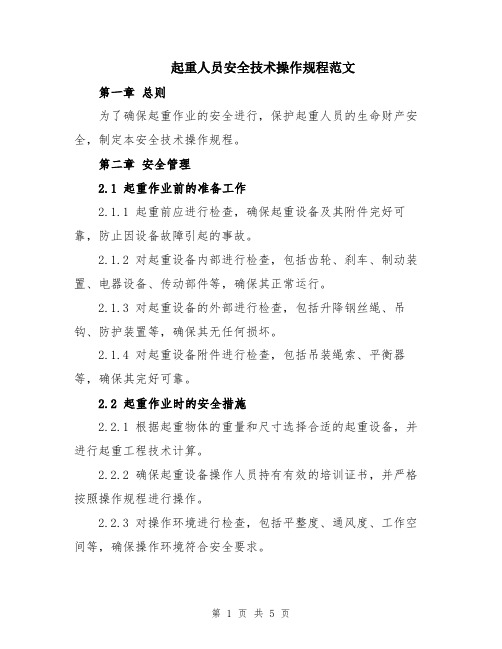 起重人员安全技术操作规程范文

第一章 总则

为了确保起重作业的安全进行，保护起重人员的生命财产安全，制定本安全技术操作规程。

第二章 安全管理

2.1 起重作业前的准备工作

2.1.1 起重前应进行检查，确保起重设备及其附件完好可靠，防止因设备故障引起的事故。

2.1.2 对起重设备内部进行检查，包括齿轮、刹车、制动装置、电器设备、传动部件等，确保其正常运行。

2.1.3 对起重设备的外部进行检查，包括升降钢丝绳、吊钩、防护装置等，确保其无任何损坏。

2.1.4 对起重设备附件进行检查，包括吊装绳索、平衡器等，确保其完好可靠。

2.2 起重作业时的安全措施

2.2.1 根据起重物体的重量和尺寸选择合适的起重设备，并进行起重工程技术计算。

2.2.2 确保起重设备操作人员持有有效的培训证书，并严格按照操作规程进行操作。

2.2.3 对操作环境进行检查，包括平整度、通风度、工作空间等，确保操作环境符合安全要求。

第 1 页 共 5 页